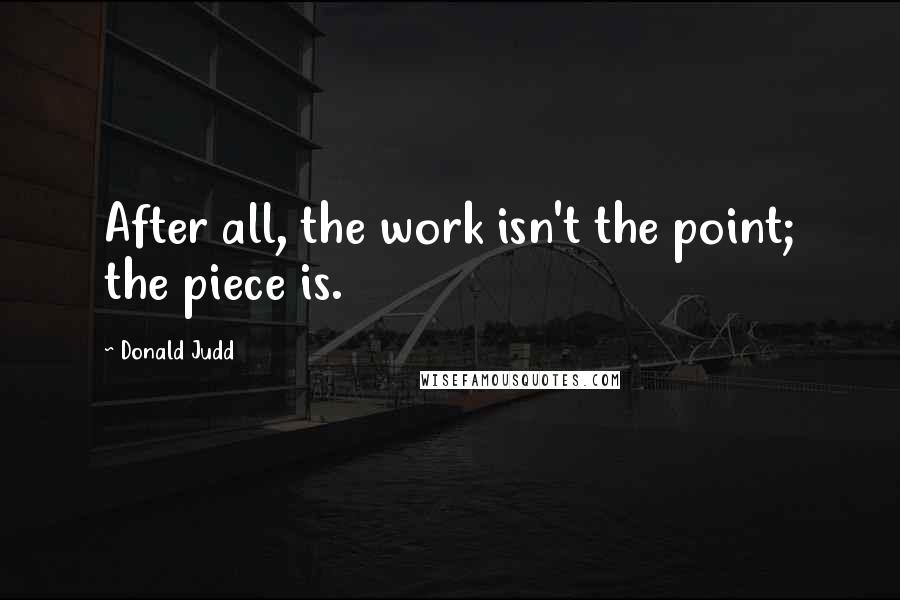 After all, the work isn't the point; the piece is.

~ Donald Judd

WISEFAMOUSQUOTES.COM